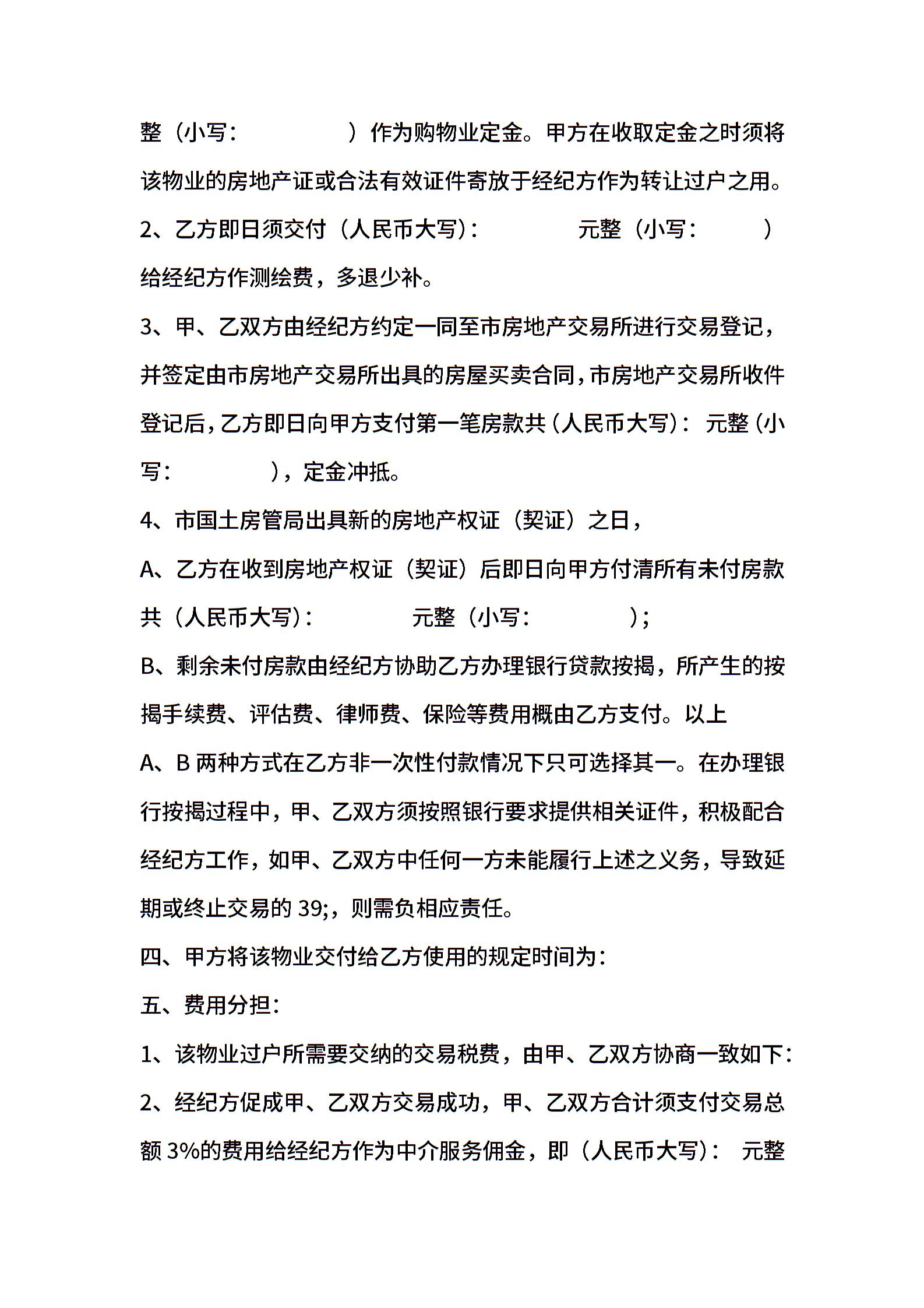 整（小写： ）作为购物业定金。甲方在收取定金之时须将该物业的房地产证或合法有效证件寄放于经纪方作为转让过户之用。

2、乙方即日须交付（人民币大写）： 元整（小写： ）给经纪方作测绘费，多退少补。

3、甲、乙双方由经纪方约定一同至市房地产交易所进行交易登记，并签定由市房地产交易所出具的房屋买卖合同，市房地产交易所收件登记后，乙方即日向甲方支付第一笔房款共（人民币大写）： 元整（小写： ），定金冲抵。

4、市国土房管局出具新的房地产权证（契证）之日，

A、乙方在收到房地产权证（契证）后即日向甲方付清所有未付房款共（人民币大写）： 元整（小写： ）；

B、剩余未付房款由经纪方协助乙方办理银行贷款按揭，所产生的按揭手续费、评估费、律师费、保险等费用概由乙方支付。以上

A、B 两种方式在乙方非一次性付款情况下只可选择其一。在办理银行按揭过程中，甲、乙双方须按照银行要求提供相关证件，积极配合经纪方工作，如甲、乙双方中任何一方未能履行上述之义务，导致延期或终止交易的 39;，则需负相应责任。

四、甲方将该物业交付给乙方使用的规定时间为：

五、费用分担：

1、该物业过户所需要交纳的交易税费，由甲、乙双方协商一致如下：

2、经纪方促成甲、乙双方交易成功，甲、乙双方合计须支付交易总额 3%的费用给经纪方作为中介服务佣金，即（人民币大写）： 元整